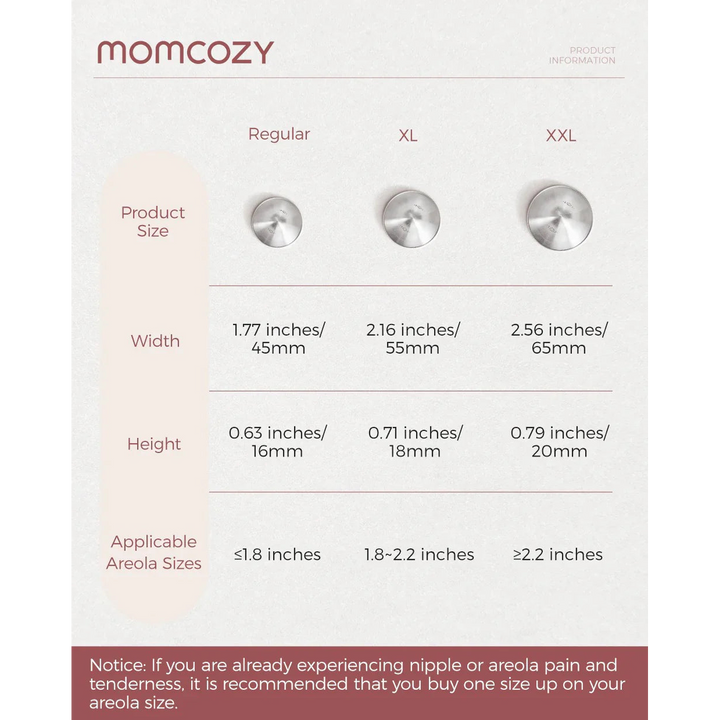 momcozy

PRODUCT INFORMATION

| | Regular | XL | XXL |
|---|---|---|---|
| Product Size | | | |
| Width | 1.77 inches/ 45mm | 2.16 inches/ 55mm | 2.56 inches/ 65mm |
| Height | 0.63 inches/ 16mm | 0.71 inches/ 18mm | 0.79 inches/ 20mm |
| Applicable Areola Sizes | ≤1.8 inches | 1.8~2.2 inches | ≥2.2 inches |

Notice: If you are already experiencing nipple or areola pain and tenderness, it is recommended that you buy one size up on your areola size.